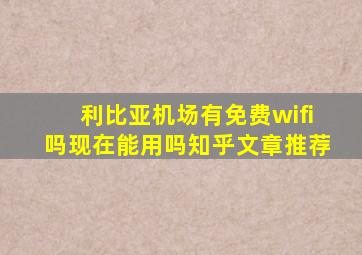 利比亚机场有免费wifi吗现在能用吗知乎文章推荐